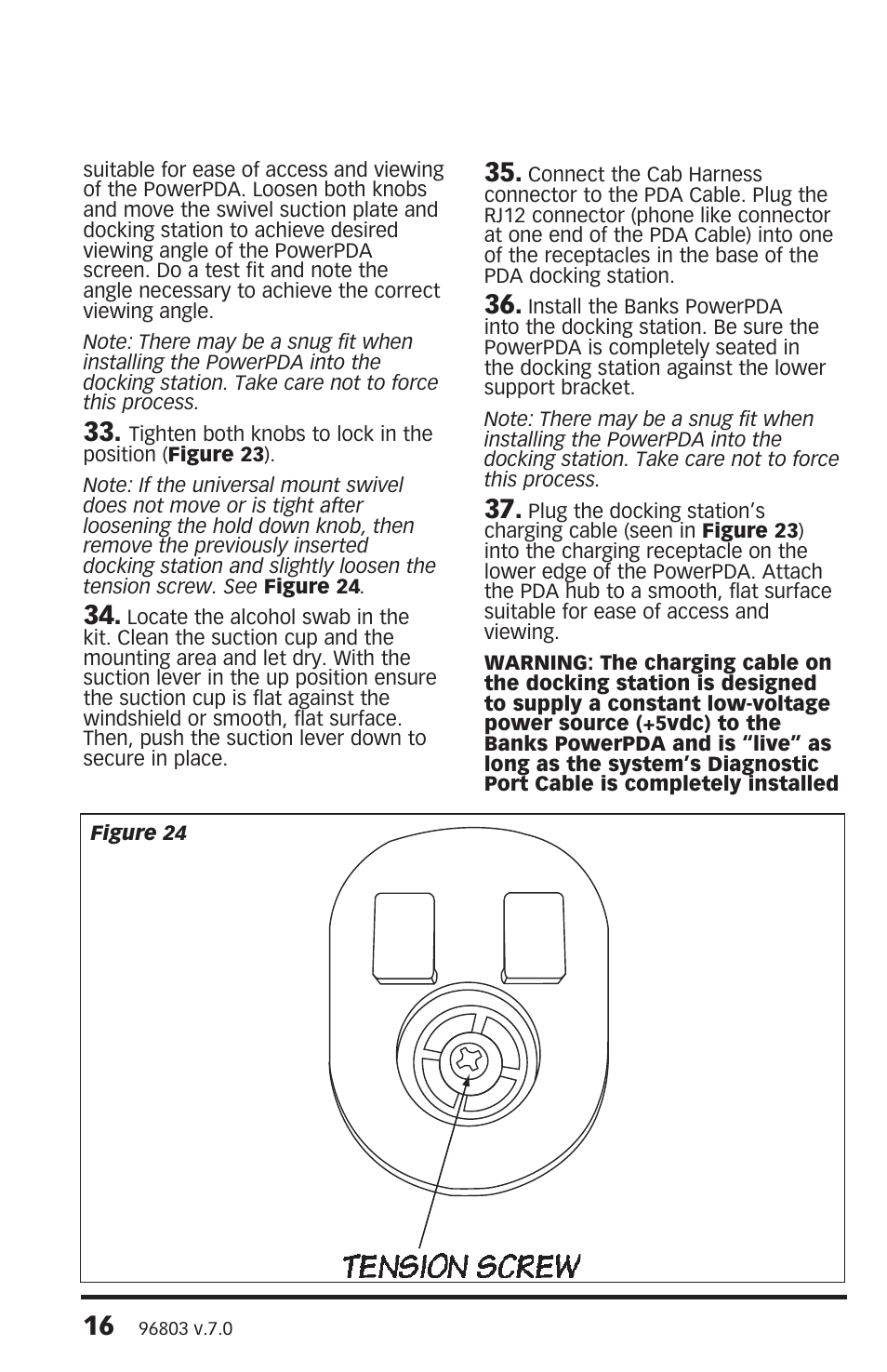 suitable for ease of access and viewing of the PowerPDA. Loosen both knobs and move the swivel suction plate and docking station to achieve desired viewing angle of the PowerPDA screen. Do a test fit and note the angle necessary to achieve the correct viewing angle.

Note: There may be a snug fit when installing the PowerPDA into the docking station. Take care not to force this process.

33. Tighten both knobs to lock in the position (Figure 23).

Note: If the universal mount swivel does not move or is tight after loosening the hold down knob, then remove the previously inserted docking station and slightly loosen the tension screw. See Figure 24.

34. Locate the alcohol swab in the kit. Clean the suction cup and the mounting area and let dry. With the suction lever in the up position ensure the suction cup is flat against the windshield or smooth, flat surface. Then, push the suction lever down to secure in place.

35. Connect the Cab Harness connector to the PDA Cable. Plug the RJ12 connector (phone like connector at one end of the PDA Cable) into one of the receptacles in the base of the PDA docking station.

36. Install the Banks PowerPDA into the docking station. Be sure the PowerPDA is completely seated in the docking station against the lower support bracket.

Note: There may be a snug fit when installing the PowerPDA into the docking station. Take care not to force this process.

37. Plug the docking station's charging cable (seen in Figure 23) into the charging receptacle on the lower edge of the PowerPDA. Attach the PDA hub to a smooth, flat surface suitable for ease of access and viewing.

WARNING: The charging cable on the docking station is designed to supply a constant low-voltage power source (+5vdc) to the Banks PowerPDA and is "live" as long as the system's Diagnostic Port Cable is completely installed

Figure 24

TENSION SCREW

16 96803 v.7.0